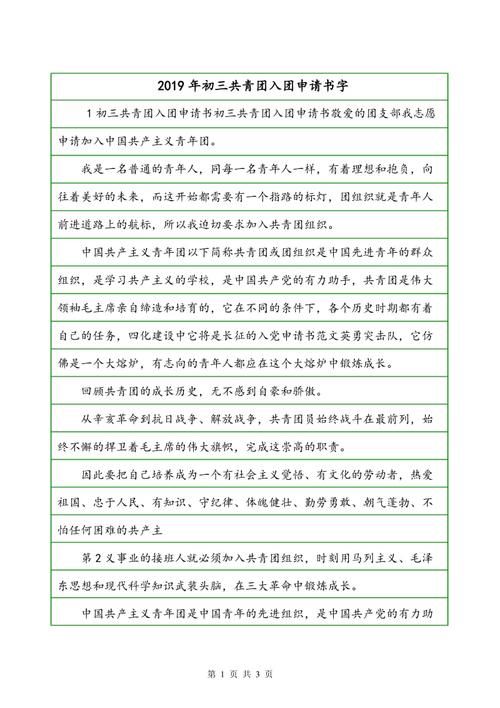 2019 年初三共青团入团申请书字

1 初三共青团入团申请书初三共青团入团申请书敬爱的团支部我志愿申请加入中国共产主义青年团。

我是一名普通的青年人，同每一名青年人一样，有着理想和抱负，向往着美好的未来，而这开始都需要有一个指路的标灯，团组织就是青年人前进道路上的航标，所以我迫切要求加入共青团组织。

中国共产主义青年团以下简称共青团或团组织是中国先进青年的群众组织，是学习共产主义的学校，是中国共产党的有力助手，共青团是伟大领袖毛主席亲自缔造和培育的，它在不同的条件下，各个历史时期都有着自己的任务，四化建设中它将是长征的入党申请书范文英勇突击队，它仿佛是一个大熔炉，有志向的青年人都应在这个大熔炉中锻炼成长。

回顾共青团的成长历史，无不感到自豪和骄傲。

从辛亥革命到抗日战争、解放战争，共青团员始终战斗在最前列，始终不懈的捍卫着毛主席的伟大旗帜，完成这崇高的职责。

因此要把自己培养成为一个有社会主义觉悟、有文化的劳动者，热爱祖国、忠于人民、有知识、守纪律、体魄健壮、勤劳勇敢、朝气蓬勃、不怕任何困难的共产主

第 2 义事业的接班人就必须加入共青团组织，时刻用马列主义、毛泽东思想和现代科学知识武装头脑，在三大革命中锻炼成长。

中国共产主义青年团是中国青年的先进组织，是中国共产党的有力助

第 1 页 共 3 页